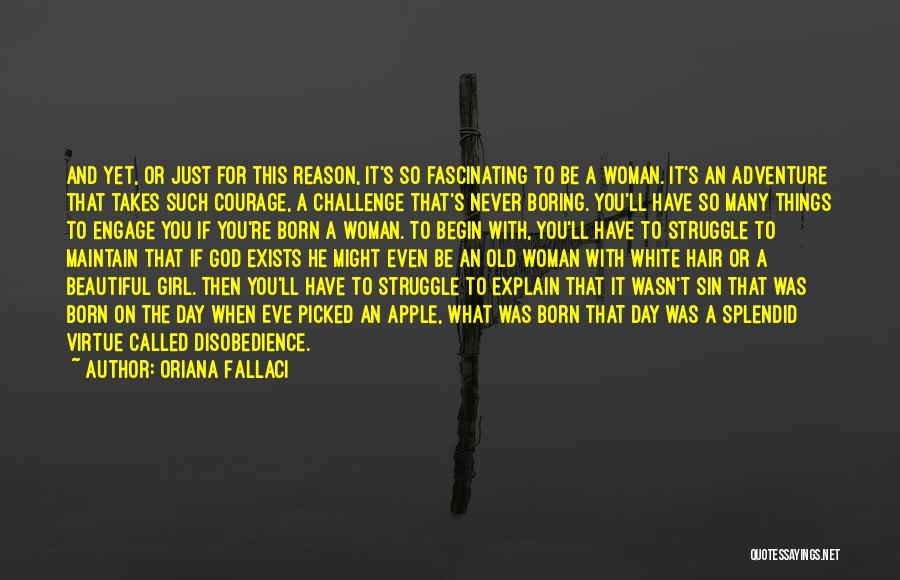 AND YET, OR JUST FOR THIS REASON, IT'S SO FASCINATING TO BE A WOMAN. IT'S AN ADVENTURE THAT TAKES SUCH COURAGE, A CHALLENGE THAT'S NEVER BORING. YOU'LL HAVE SO MANY THINGS TO ENGAGE YOU IF YOU'RE BORN A WOMAN. TO BEGIN WITH, YOU'LL HAVE TO STRUGGLE TO MAINTAIN THAT IF GOD EXISTS HE MIGHT EVEN BE AN OLD WOMAN WITH WHITE HAIR OR A BEAUTIFUL GIRL. THEN YOU'LL HAVE TO STRUGGLE TO EXPLAIN THAT IT WASN'T SIN THAT WAS BORN ON THE DAY WHEN EVE PICKED AN APPLE, WHAT WAS BORN THAT DAY WAS A SPLENDID VIRTUE CALLED DISOBEDIENCE.
~ AUTHOR: ORIANA FALLACI

QUOTESSAYINGS.NET